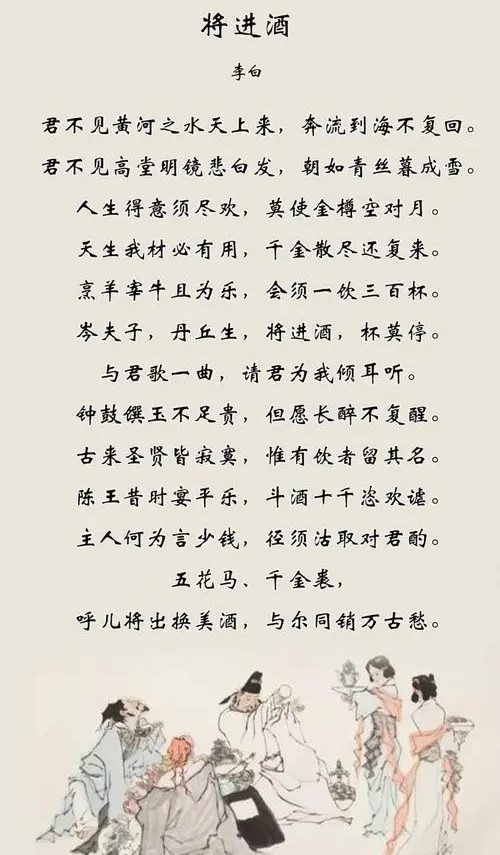 将进酒

李白

君不见黄河之水天上来，奔流到海不复回。

君不见高堂明镜悲白发，朝如青丝暮成雪。

人生得意须尽欢，莫使金樽空对月。

天生我材必有用，千金散尽还复来。

烹羊宰牛且为乐，会须一饮三百杯。

岑夫子，丹丘生，将进酒，杯莫停。

与君歌一曲，请君为我倾耳听。

钟鼓馔玉不足贵，但愿长醉不复醒。

古来圣贤皆寂寞，惟有饮者留其名。

陈王昔时宴平乐，斗酒十千恣欢谑。

主人何为言少钱，径须沽取对君酌。

五花马、千金裘，

呼儿将出换美酒，与尔同销万古愁。